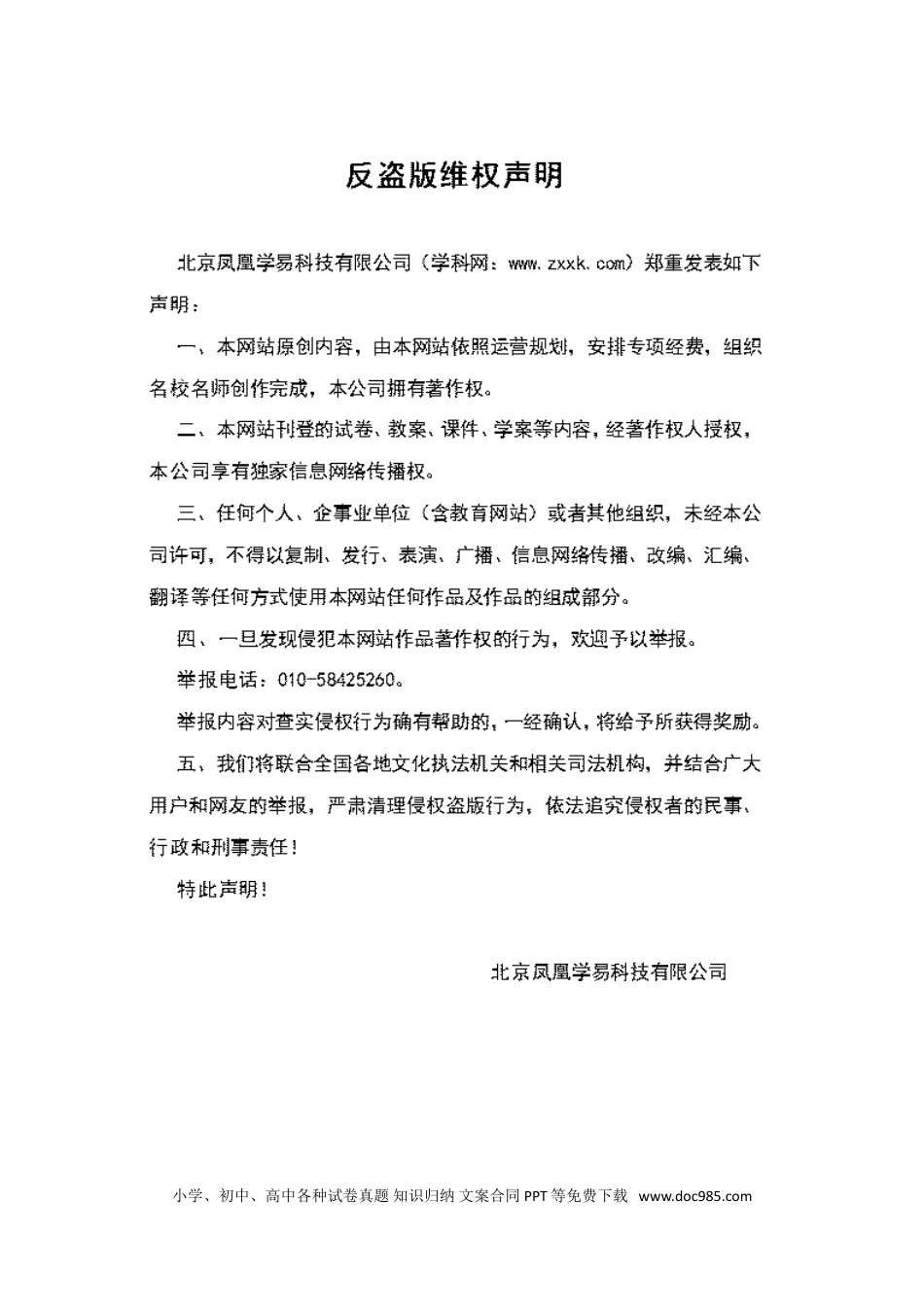 反盗版维权声明

北京凤凰学易科技有限公司（学科网：www.zxxk.com）郑重发表如下声明：

一、本网站原创内容，由本网站依照运营规划，安排专项经费，组织名校名师创作完成，本公司拥有著作权。

二、本网站刊登的试卷、教案、课件、学案等内容，经著作权人授权，本公司享有独家信息网络传播权。

三、任何个人、企事业单位（含教育网站）或者其他组织，未经本公司许可，不得以复制、发行、表演、广播、信息网络传播、改编、汇编、翻译等任何方式使用本网站任何作品及作品的组成部分。

四、一旦发现侵犯本网站作品著作权的行为，欢迎予以举报。

举报电话：010-58425260。

举报内容对查实侵权行为确有帮助的，一经确认，将给予所获得奖励。

五、我们将联合全国各地文化执法机关和相关司法机构，并结合广大用户和网友的举报，严肃清理侵权盗版行为，依法追究侵权者的民事、行政和刑事责任！

特此声明！

北京凤凰学易科技有限公司

小学、初中、高中各种试卷真题 知识归纳 文案合同 PPT 等免费下载 www.doc985.com